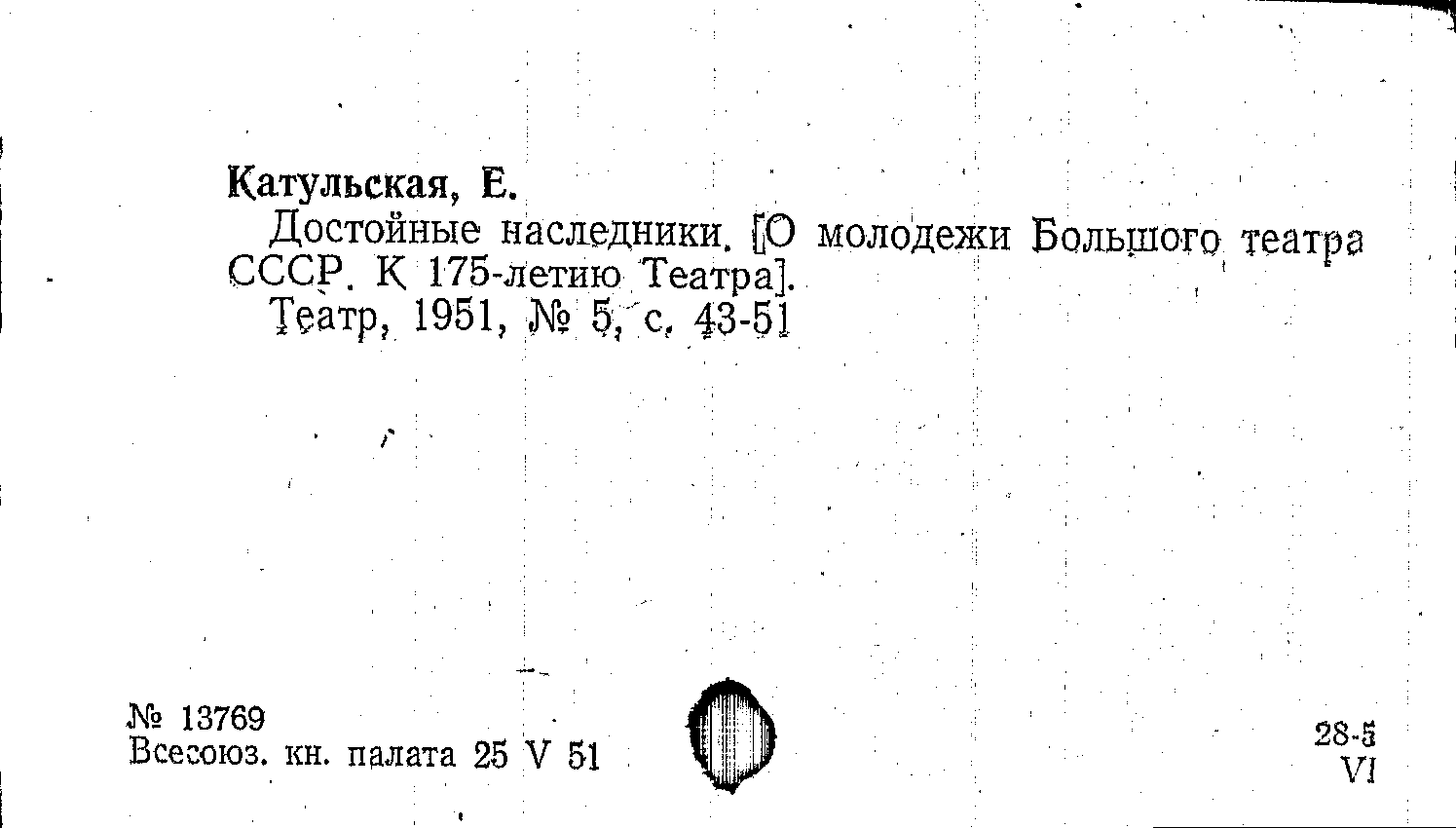 Катульская, Е.

Достойные наследники. [О молодежи Большого театра СССР. К 175-летию Театра].

Театр, 1951, № 5, с. 43-51

№ 13769
Всесоюз. кн. палата 25 V 51

28-5
VI